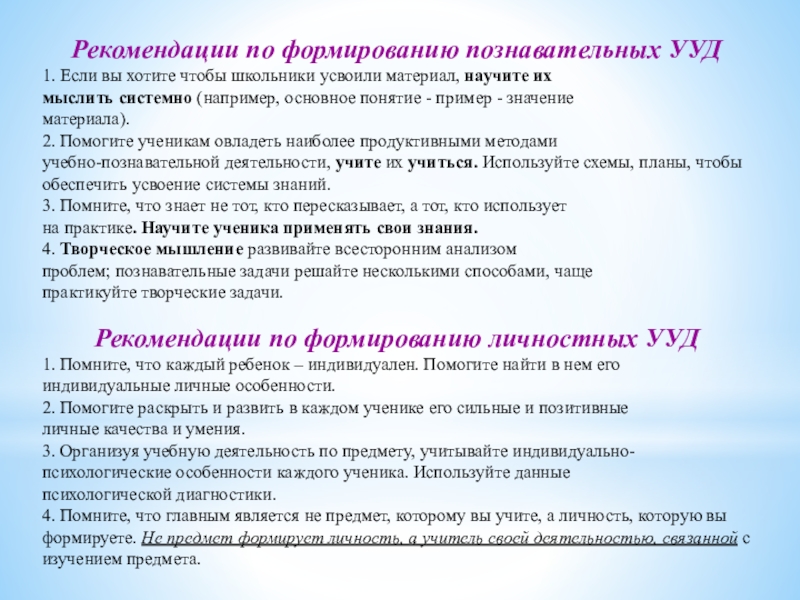 Рекомендации по формированию познавательных УУД

1. Если вы хотите чтобы школьники усвоили материал, научите их мыслить системно (например, основное понятие - пример - значение материала).
2. Помогите ученикам овладеть наиболее продуктивными методами учебно-познавательной деятельности, учите их учиться. Используйте схемы, планы, чтобы обеспечить усвоение системы знаний.
3. Помните, что знает не тот, кто пересказывает, а тот, кто использует на практике. Научите ученика применять свои знания.
4. Творческое мышление развивайте всесторонним анализом проблем; познавательные задачи решайте несколькими способами, чаще практикуйте творческие задачи.

Рекомендации по формированию личностных УУД

1. Помните, что каждый ребенок – индивидуален. Помогите найти в нем его индивидуальные личные особенности.
2. Помогите раскрыть и развить в каждом ученике его сильные и позитивные личные качества и умения.
3. Организуя учебную деятельность по предмету, учитывайте индивидуально-психологические особенности каждого ученика. Используйте данные психологической диагностики.
4. Помните, что главным является не предмет, которому вы учите, а личность, которую вы формируете. Не предмет формирует личность, а учитель своей деятельностью, связанной с изучением предмета.